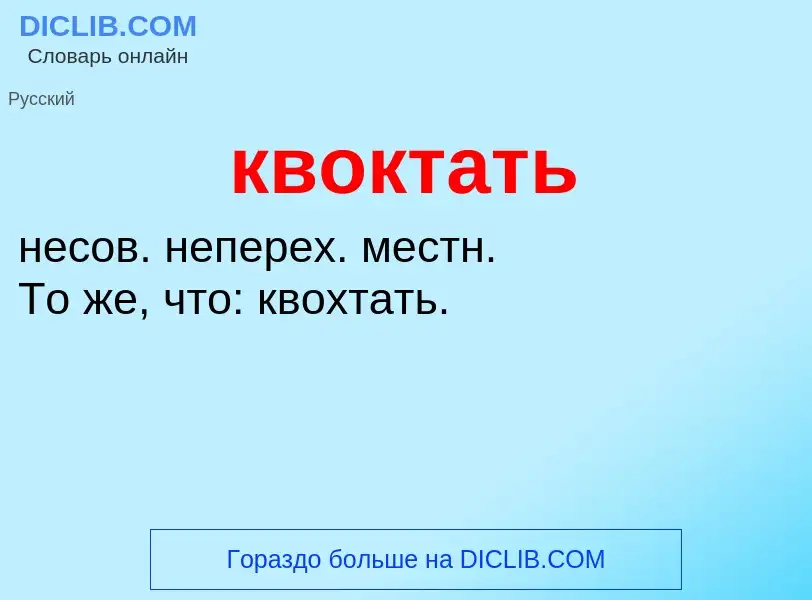 DICLIB.COM
Словарь онлайн

Русский

квоктать

несов. неперех. местн.
То же, что: квохтать.

Гораздо больше на DICLIB.COM